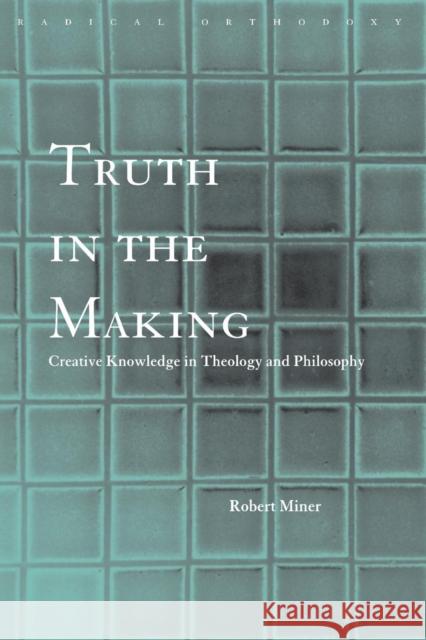 RADICAL ORTHODOXY

TRUTH IN THE MAKING

Creative Knowledge in Theology and Philosophy

Robert Miner